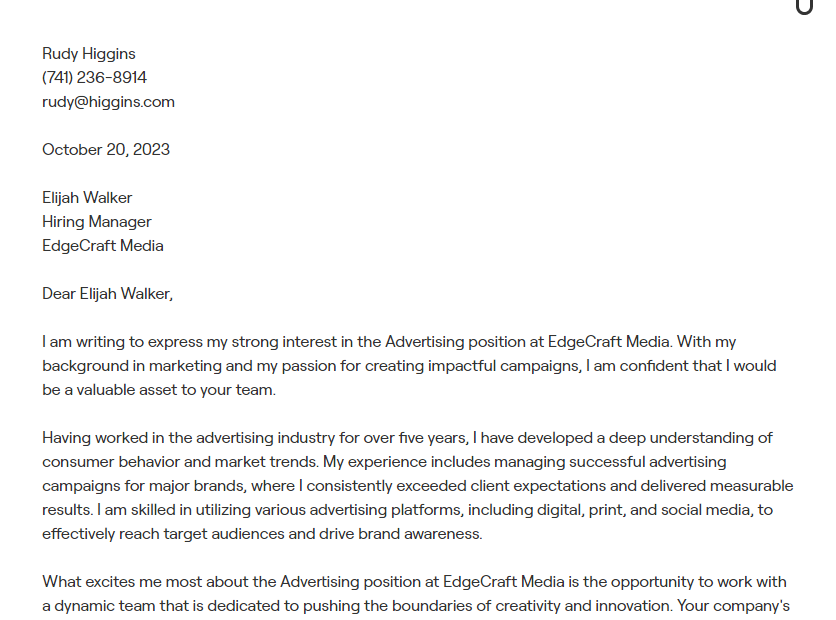 Rudy Higgins
(741) 236-8914
rudy@higgins.com

October 20, 2023

Elijah Walker
Hiring Manager
EdgeCraft Media

Dear Elijah Walker,

I am writing to express my strong interest in the Advertising position at EdgeCraft Media. With my background in marketing and my passion for creating impactful campaigns, I am confident that I would be a valuable asset to your team.

Having worked in the advertising industry for over five years, I have developed a deep understanding of consumer behavior and market trends. My experience includes managing successful advertising campaigns for major brands, where I consistently exceeded client expectations and delivered measurable results. I am skilled in utilizing various advertising platforms, including digital, print, and social media, to effectively reach target audiences and drive brand awareness.

What excites me most about the Advertising position at EdgeCraft Media is the opportunity to work with a dynamic team that is dedicated to pushing the boundaries of creativity and innovation. Your company's